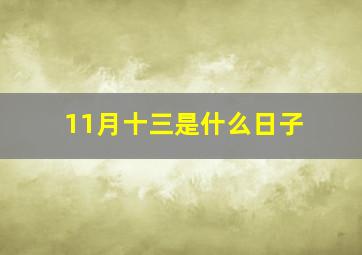 11月十三是什么日子